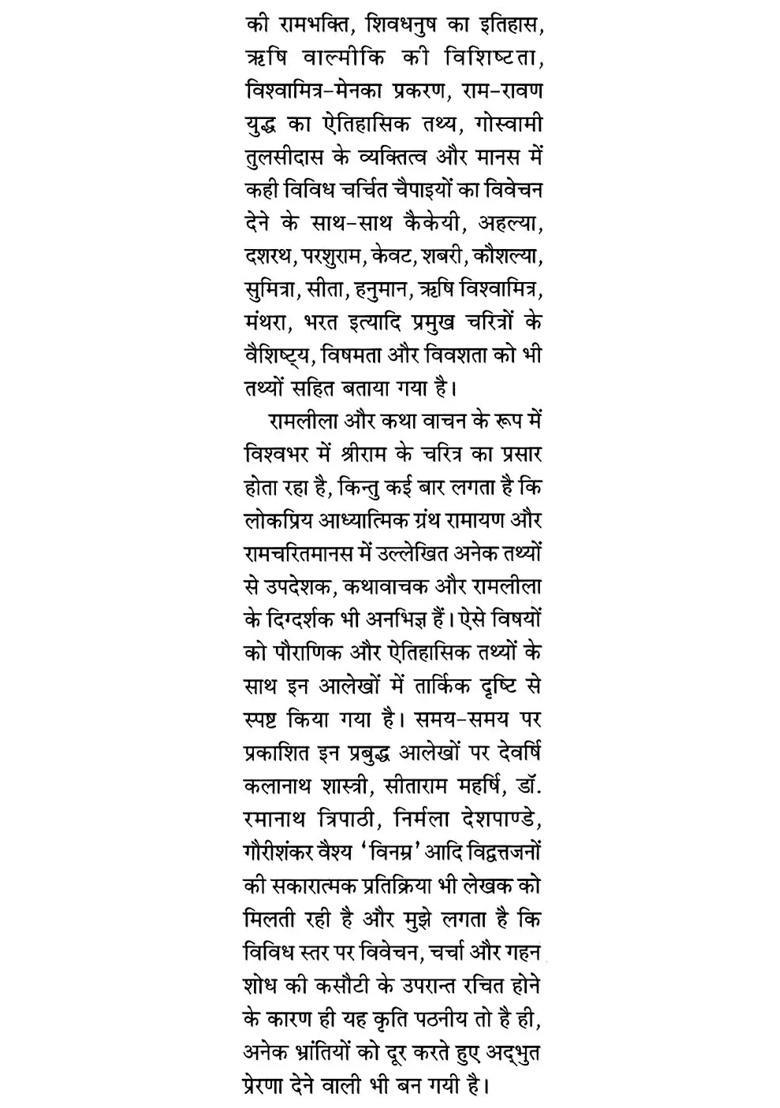 की रामभक्ति, शिवधनुष का इतिहास, ऋषि वाल्मीकि की विशिष्टता, विश्वामित्र-मेनका प्रकरण, राम-रावण युद्ध का ऐतिहासिक तथ्य, गोस्वामी तुलसीदास के व्यक्तित्व और मानस में कही विविध चर्चित चैपाइयों का विवेचन देने के साथ-साथ कैकेयी, अहल्या, दशरथ, परशुराम, केवट, शबरी, कौशल्या, सुमित्रा, सीता, हनुमान, ऋषि विश्वामित्र, मंथरा, भरत इत्यादि प्रमुख चरित्रों के वैशिष्ट्य, विषमता और विवशता को भी तथ्यों सहित बताया गया है।

रामलीला और कथा वाचन के रूप में विश्वभर में श्रीराम के चरित्र का प्रसार होता रहा है, किन्तु कई बार लगता है कि लोकप्रिय आध्यात्मिक ग्रंथ रामायण और रामचरितमानस में उल्लेखित अनेक तथ्यों से उपदेशक, कथावाचक और रामलीला के दिग्दर्शक भी अनभिज्ञ हैं। ऐसे विषयों को पौराणिक और ऐतिहासिक तथ्यों के साथ इन आलेखों में तार्किक दृष्टि से स्पष्ट किया गया है। समय-समय पर प्रकाशित इन प्रबुद्ध आलेखों पर देवर्षि कलानाथ शास्त्री, सीताराम महर्षि, डॉ. रमानाथ त्रिपाठी, निर्मला देशपाण्डे, गौरीशंकर वैश्य 'विनम्र' आदि विद्वत्तजनों की सकारात्मक प्रतिक्रिया भी लेखक को मिलती रही है और मुझे लगता है कि विविध स्तर पर विवेचन, चर्चा और गहन शोध की कसौटी के उपरान्त रचित होने के कारण ही यह कृति पठनीय तो है ही, अनेक भ्रांतियों को दूर करते हुए अद्भुत प्रेरणा देने वाली भी बन गयी है।